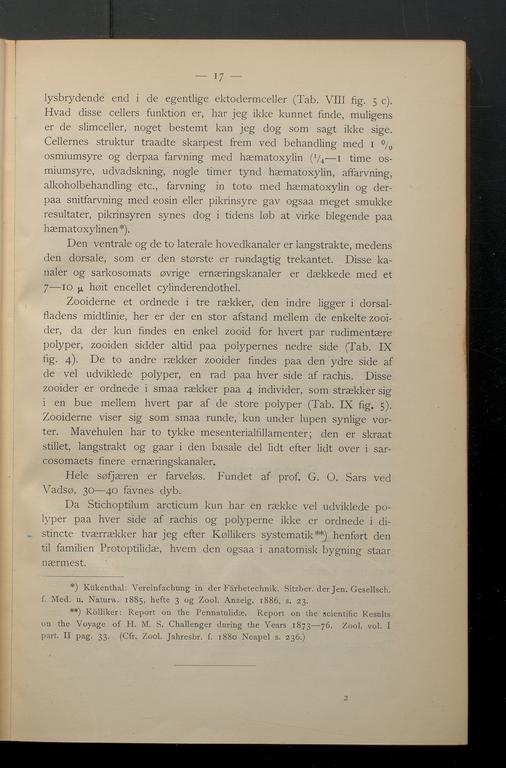 — 17 —

lysbrydende end i de egentlige ektodermceller (Tab. VIII fig. 5 c). Hvad disse cellers funktion er, har jeg ikke kunnet finde, muligens er de slimceller, noget bestemt kan jeg dog som sagt ikke sige. Cellernes struktur traadte skarpest frem ved behandling med 1 $^0/_0$ osmiumsyre og derpaa farvning med hæmatoxylin ($^1/_4$—1 time osmiumsyre, udvadskning, nogle timer tynd hæmatoxylin, affarvning, alkoholbehandling etc., farvning in toto med hæmatoxylin og derpaa snitfarvning med eosin eller pikrinsyre gav ogsaa meget smukke resultater, pikrinsyren synes dog i tidens løb at virke blegende paa hæmatoxylinen*).

Den ventrale og de to laterale hovedkanaler er langstrakte, medens den dorsale, som er den største er rundagtig trekantet. Disse kanaler og sarkosomats øvrige ernæringskanaler er dækkede med et 7—10 $\mu$ høit encellet cylinderendothel.

Zooiderne er ordnede i tre rækker, den indre ligger i dorsalfladens midtlinie, her er der en stor afstand mellem de enkelte zooider, da der kun findes en enkel zooid for hvert par rudimentære polyper, zooiden sidder altid paa polypernes nedre side (Tab. IX fig. 4). De to andre rækker zooider findes paa den ydre side af de vel udviklede polyper, en rad paa hver side af rachis. Disse zooider er ordnede i smaa rækker paa 4 individer, som strækker sig i en bue mellem hvert par af de store polyper (Tab. IX fig. 5). Zooiderne viser sig som smaa runde, kun under lupen synlige vorter. Mavehulen har to tykke mesenterialfillamenter; den er skraat stillet, langstrakt og gaar i den basale del lidt efter lidt over i sarcosomaets finere ernæringskanaler.

Hele søfjæren er farveløs. Fundet af prof. G. O. Sars ved Vadsø, 30—40 favnes dyb.

Da Stichoptilum arcticum kun har en række vel udviklede polyper paa hver side af rachis og polyperne ikke er ordnede i distincte tværrækker har jeg efter Køllikers systematik**) henført den til familien Protoptilidæ, hvem den ogsaa i anatomisk bygning staar nærmest.

*) Kükenthal: Vereinfachung in der Färbetechnik. Sitzber. der Jen. Gesellsch. f. Med. u. Naturw. 1885, hefte 3 og Zool. Anzeig. 1886, s. 23.

**) Kölliker: Report on the Pennatulidæ. Report on the scientific Results on the Voyage of H. M. S. Challenger during the Years 1873—76. Zool. vol. I part. II pag. 33. (Cfr. Zool. Jahresbr. f. 1880 Neapel s. 236.)

2